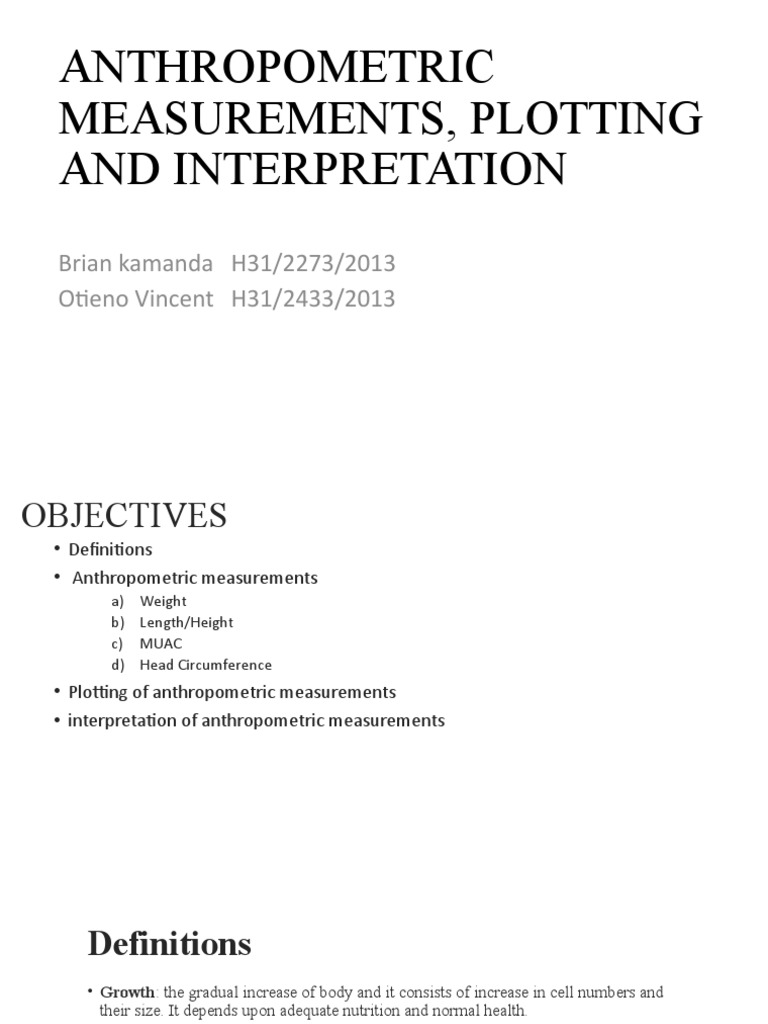 ANTHROPOMETRIC MEASUREMENTS, PLOTTING AND INTERPRETATION

Brian kamanda H31/2273/2013
Otieno Vincent H31/2433/2013

OBJECTIVES

• Definitions
• Anthropometric measurements
a) Weight
b) Length/Height
c) MUAC
d) Head Circumference
• Plotting of anthropometric measurements
• interpretation of anthropometric measurements

Definitions

• Growth: the gradual increase of body and it consists of increase in cell numbers and their size. It depends upon adequate nutrition and normal health.